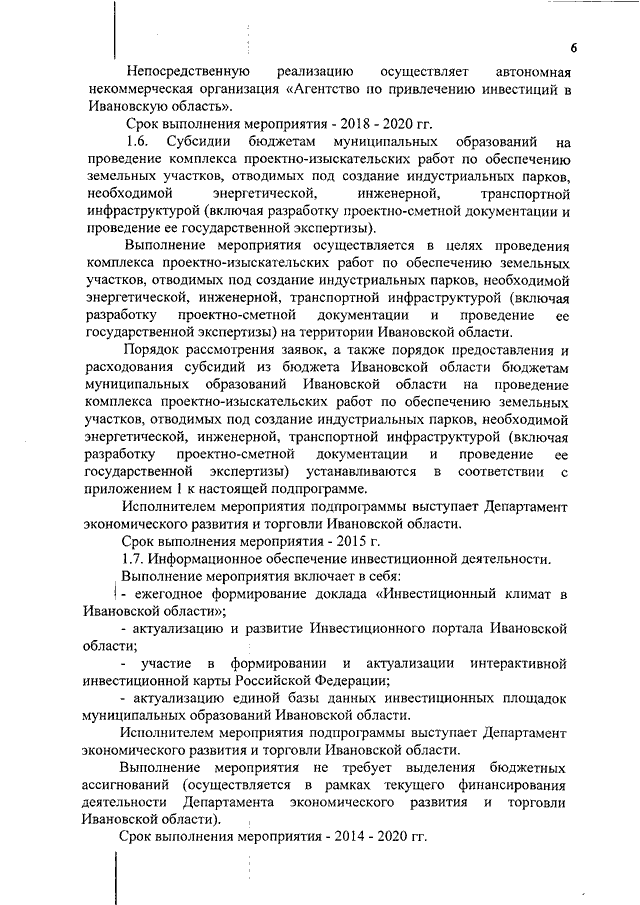 6

Непосредственную реализацию осуществляет автономная некоммерческая организация «Агентство по привлечению инвестиций в Ивановскую область».

Срок выполнения мероприятия - 2018 - 2020 гг.

1.6. Субсидии бюджетам муниципальных образований на проведение комплекса проектно-изыскательских работ по обеспечению земельных участков, отводимых под создание индустриальных парков, необходимой энергетической, инженерной, транспортной инфраструктурой (включая разработку проектно-сметной документации и проведение ее государственной экспертизы).

Выполнение мероприятия осуществляется в целях проведения комплекса проектно-изыскательских работ по обеспечению земельных участков, отводимых под создание индустриальных парков, необходимой энергетической, инженерной, транспортной инфраструктурой (включая разработку проектно-сметной документации и проведение ее государственной экспертизы) на территории Ивановской области.

Порядок рассмотрения заявок, а также порядок предоставления и расходования субсидий из бюджета Ивановской области бюджетам муниципальных образований Ивановской области на проведение комплекса проектно-изыскательских работ по обеспечению земельных участков, отводимых под создание индустриальных парков, необходимой энергетической, инженерной, транспортной инфраструктурой (включая разработку проектно-сметной документации и проведение ее государственной экспертизы) устанавливаются в соответствии с приложением 1 к настоящей подпрограмме.

Исполнителем мероприятия подпрограммы выступает Департамент экономического развития и торговли Ивановской области.

Срок выполнения мероприятия - 2015 г.

1.7. Информационное обеспечение инвестиционной деятельности.

Выполнение мероприятия включает в себя:

- ежегодное формирование доклада «Инвестиционный климат в Ивановской области»;

- актуализацию и развитие Инвестиционного портала Ивановской области;

- участие в формировании и актуализации интерактивной инвестиционной карты Российской Федерации;

- актуализацию единой базы данных инвестиционных площадок муниципальных образований Ивановской области.

Исполнителем мероприятия подпрограммы выступает Департамент экономического развития и торговли Ивановской области.

Выполнение мероприятия не требует выделения бюджетных ассигнований (осуществляется в рамках текущего финансирования деятельности Департамента экономического развития и торговли Ивановской области).

Срок выполнения мероприятия - 2014 - 2020 гг.